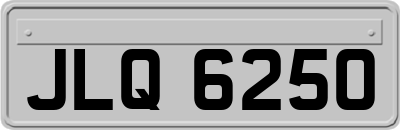 JLQ 6250